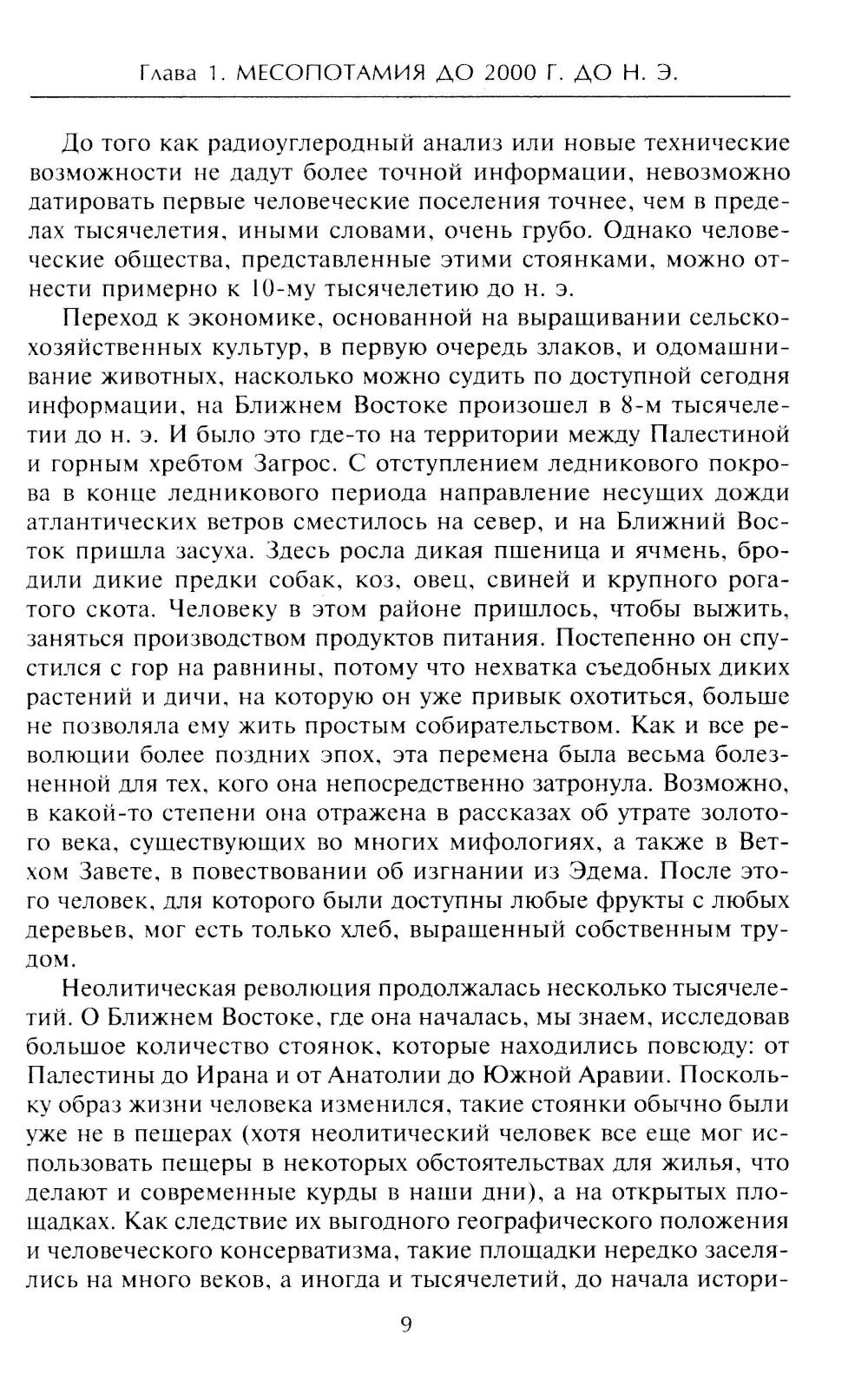 Глава 1. МЕСОПОТАМИЯ ДО 2000 Г. ДО Н. Э.

До того как радиоуглеродный анализ или новые технические возможности не дадут более точной информации, невозможно датировать первые человеческие поселения точнее, чем в пределах тысячелетия, иными словами, очень грубо. Однако человеческие общества, представленные этими стоянками, можно отнести примерно к 10-му тысячелетию до н. э.

Переход к экономике, основанной на выращивании сельскохозяйственных культур, в первую очередь злаков, и одомашнивание животных, насколько можно судить по доступной сегодня информации, на Ближнем Востоке произошел в 8-м тысячелетии до н. э. И было это где-то на территории между Палестиной и горным хребтом Загрос. С отступлением ледникового покрова в конце ледникового периода направление несущих дожди атлантических ветров сместилось на север, и на Ближний Восток пришла засуха. Здесь росла дикая пшеница и ячмень, бродили дикие предки собак, коз, овец, свиней и крупного рогатого скота. Человеку в этом районе пришлось, чтобы выжить, заняться производством продуктов питания. Постепенно он спустился с гор на равнины, потому что нехватка съедобных диких растений и дичи, на которую он уже привык охотиться, больше не позволяла ему жить простым собирательством. Как и все революции более поздних эпох, эта перемена была весьма болезненной для тех, кого она непосредственно затронула. Возможно, в какой-то степени она отражена в рассказах об утрате золотого века, существующих во многих мифологиях, а также в Ветхом Завете, в повествовании об изгнании из Эдема. После этого человек, для которого были доступны любые фрукты с любых деревьев, мог есть только хлеб, выращенный собственным трудом.

Неолитическая революция продолжалась несколько тысячелетий. О Ближнем Востоке, где она началась, мы знаем, исследовав большое количество стоянок, которые находились повсюду: от Палестины до Ирана и от Анатолии до Южной Аравии. Поскольку образ жизни человека изменился, такие стоянки обычно были уже не в пещерах (хотя неолитический человек все еще мог использовать пещеры в некоторых обстоятельствах для жилья, что делают и современные курды в наши дни), а на открытых площадках. Как следствие их выгодного географического положения и человеческого консерватизма, такие площадки нередко заселялись на много веков, а иногда и тысячелетий, до начала истори-

9